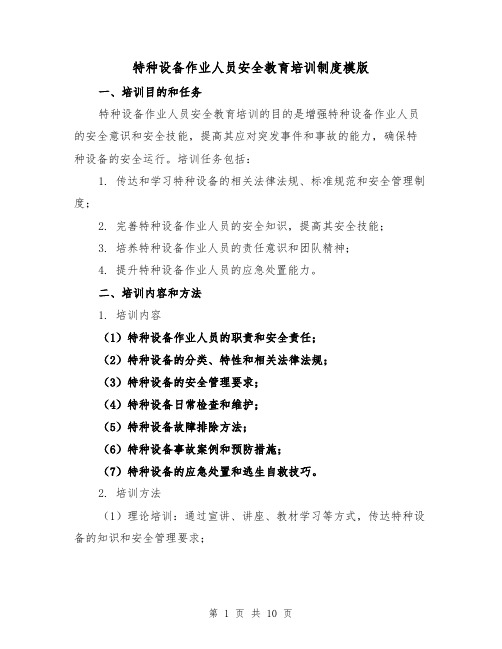 特种设备作业人员安全教育培训制度模版

一、培训目的和任务

特种设备作业人员安全教育培训的目的是增强特种设备作业人员的安全意识和安全技能，提高其应对突发事件和事故的能力，确保特种设备的安全运行。培训任务包括：

1. 传达和学习特种设备的相关法律法规、标准规范和安全管理制度；

2. 完善特种设备作业人员的安全知识，提高其安全技能；

3. 培养特种设备作业人员的责任意识和团队精神；

4. 提升特种设备作业人员的应急处置能力。

二、培训内容和方法

1. 培训内容

（1）特种设备作业人员的职责和安全责任；

（2）特种设备的分类、特性和相关法律法规；

（3）特种设备的安全管理要求；

（4）特种设备日常检查和维护；

（5）特种设备故障排除方法；

（6）特种设备事故案例和预防措施；

（7）特种设备的应急处置和逃生自救技巧。

2. 培训方法

（1）理论培训：通过宣讲、讲座、教材学习等方式，传达特种设备的知识和安全管理要求；

第 1 页 共 10 页